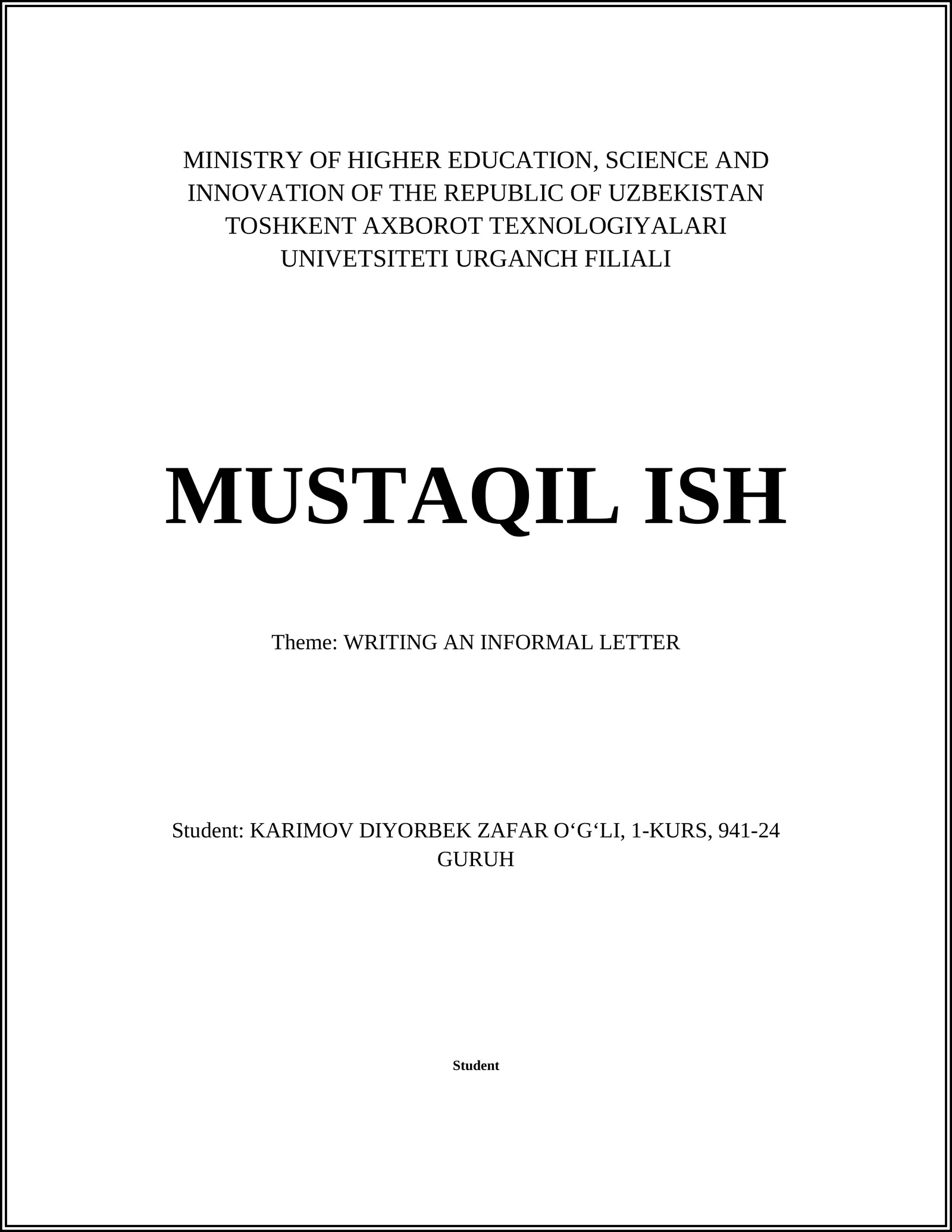 MINISTRY OF HIGHER EDUCATION, SCIENCE AND INNOVATION OF THE REPUBLIC OF UZBEKISTAN TOSHKENT AXBOROT TEXNOLOGIYALARI UNIVETSITETI URGANCH FILIALI

MUSTAQIL ISH

Theme: WRITING AN INFORMAL LETTER

Student: KARIMOV DIYORBEK ZAFAR O‘G‘LI, 1-KURS, 941-24 GURUH

Student